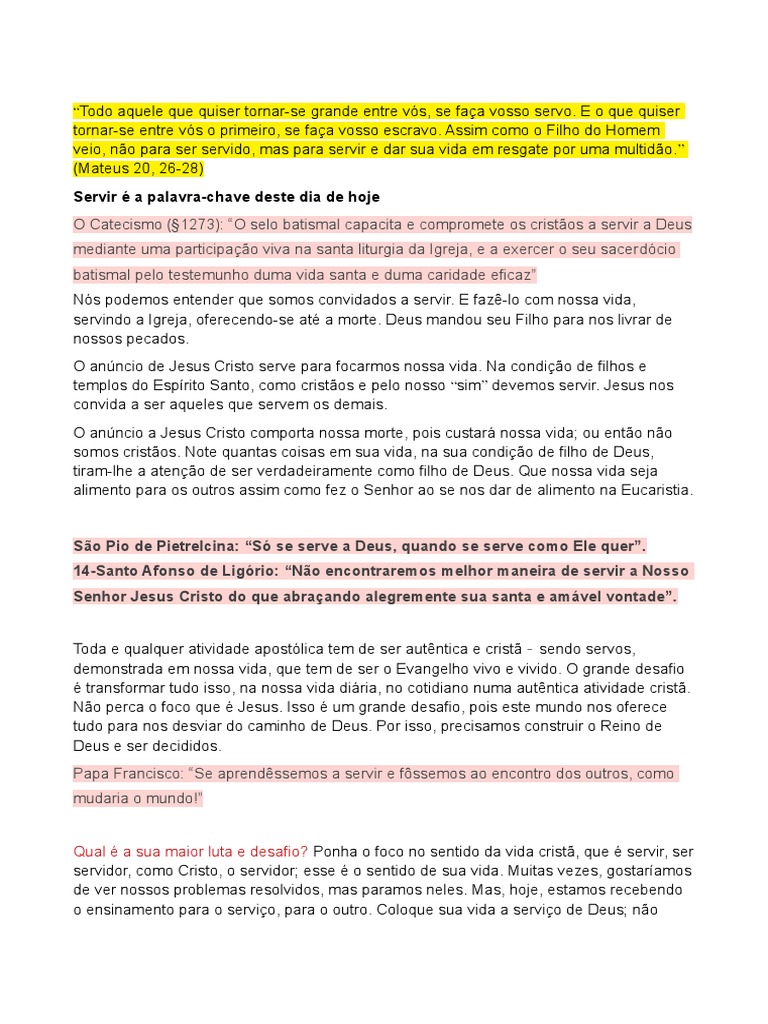 “Todo aquele que quiser tornar-se grande entre vós, se faça vosso servo. E o que quiser tornar-se entre vós o primeiro, se faça vosso escravo. Assim como o Filho do Homem veio, não para ser servido, mas para servir e dar sua vida em resgate por uma multidão.” (Mateus 20, 26-28)

Servir é a palavra-chave deste dia de hoje

O Catecismo (§1273): “O selo batismal capacita e compromete os cristãos a servir a Deus mediante uma participação viva na santa liturgia da Igreja, e a exercer o seu sacerdócio batismal pelo testemunho duma vida santa e duma caridade eficaz”

Nós podemos entender que somos convidados a servir. E fazê-lo com nossa vida, servindo a Igreja, oferecendo-se até a morte. Deus mandou seu Filho para nos livrar de nossos pecados.

O anúncio de Jesus Cristo serve para focarmos nossa vida. Na condição de filhos e templos do Espírito Santo, como cristãos e pelo nosso “sim” devemos servir. Jesus nos convida a ser aqueles que servem os demais.

O anúncio a Jesus Cristo comporta nossa morte, pois custará nossa vida; ou então não somos cristãos. Note quantas coisas em sua vida, na sua condição de filho de Deus, tiram-lhe a atenção de ser verdadeiramente como filho de Deus. Que nossa vida seja alimento para os outros assim como fez o Senhor ao se nos dar de alimento na Eucaristia.

São Pio de Pietrelcina: “Só se serve a Deus, quando se serve como Ele quer”.
14-Santo Afonso de Ligório: “Não encontraremos melhor maneira de servir a Nosso Senhor Jesus Cristo do que abraçando alegremente sua santa e amável vontade”.

Toda e qualquer atividade apostólica tem de ser autêntica e cristã - sendo servos, demonstrada em nossa vida, que tem de ser o Evangelho vivo e vivido. O grande desafio é transformar tudo isso, na nossa vida diária, no cotidiano numa autêntica atividade cristã. Não perca o foco que é Jesus. Isso é um grande desafio, pois este mundo nos oferece tudo para nos desviar do caminho de Deus. Por isso, precisamos construir o Reino de Deus e ser decididos.

Papa Francisco: “Se aprendêssemos a servir e fôssemos ao encontro dos outros, como mudaria o mundo!”

Qual é a sua maior luta e desafio? Ponha o foco no sentido da vida cristã, que é servir, ser servidor, como Cristo, o servidor; esse é o sentido de sua vida. Muitas vezes, gostaríamos de ver nossos problemas resolvidos, mas paramos neles. Mas, hoje, estamos recebendo o ensinamento para o serviço, para o outro. Coloque sua vida a serviço de Deus; não